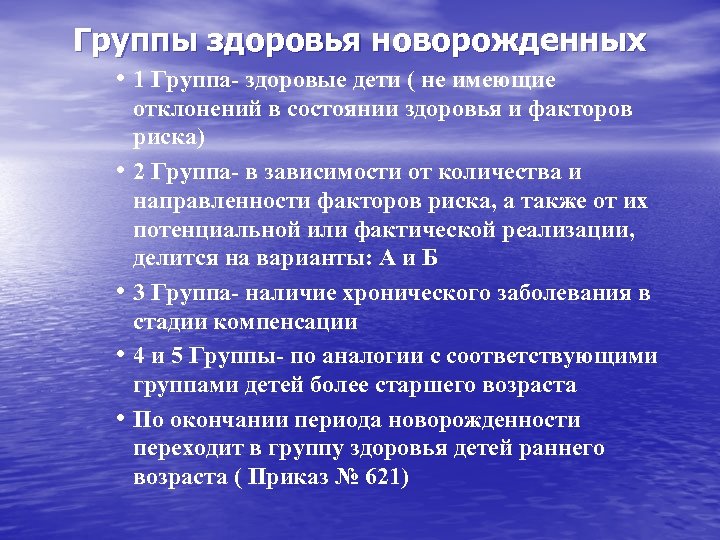 Группы здоровья новорожденных

• 1 Группа- здоровые дети ( не имеющие отклонений в состоянии здоровья и факторов риска)

• 2 Группа- в зависимости от количества и направленности факторов риска, а также от их потенциальной или фактической реализации, делится на варианты: А и Б

• 3 Группа- наличие хронического заболевания в стадии компенсации

• 4 и 5 Группы- по аналогии с соответствующими группами детей более старшего возраста

• По окончании периода новорожденности переходит в группу здоровья детей раннего возраста ( Приказ № 621)